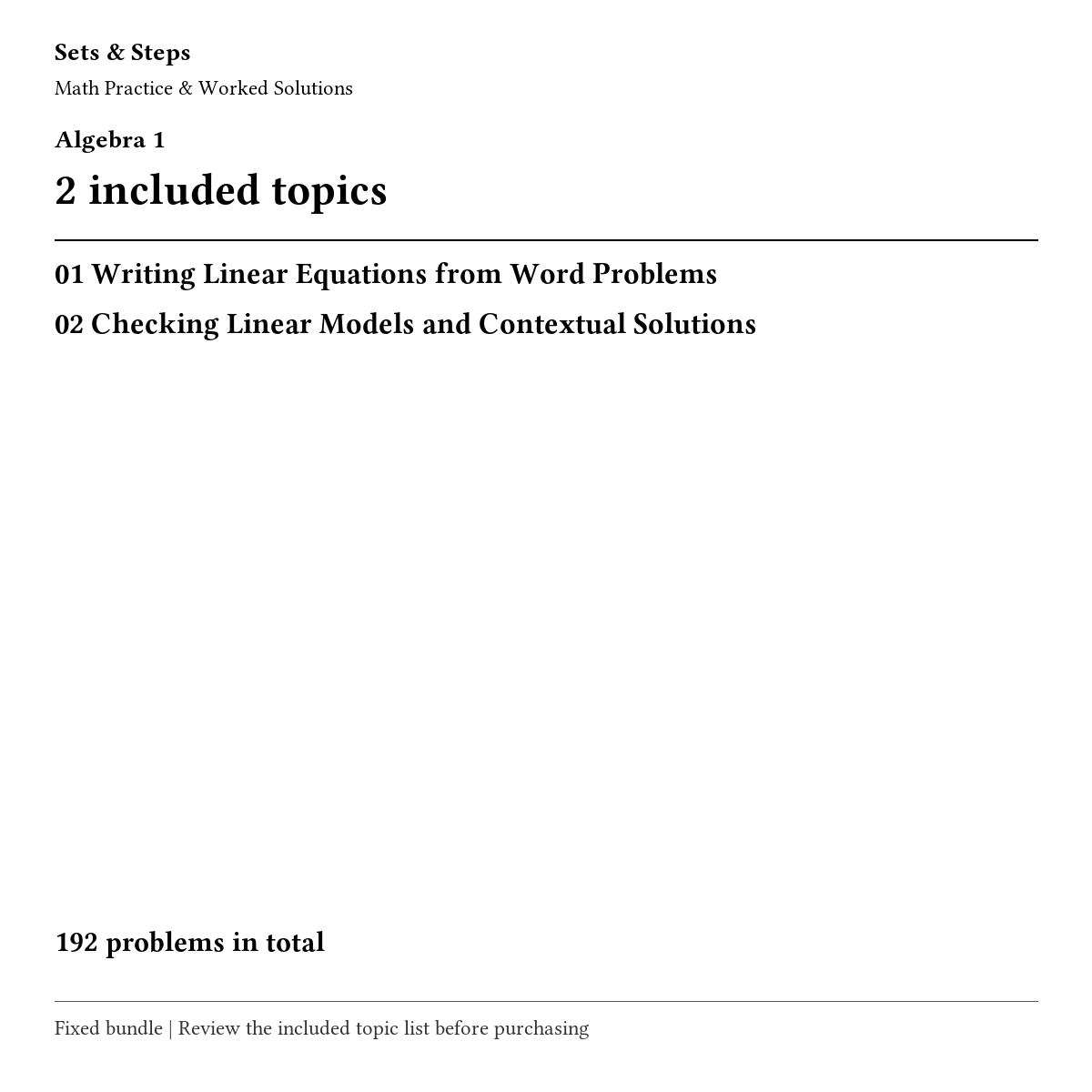 Sets & Steps

Math Practice & Worked Solutions

Algebra 1

2 included topics

01 Writing Linear Equations from Word Problems

02 Checking Linear Models and Contextual Solutions

192 problems in total

Fixed bundle | Review the included topic list before purchasing